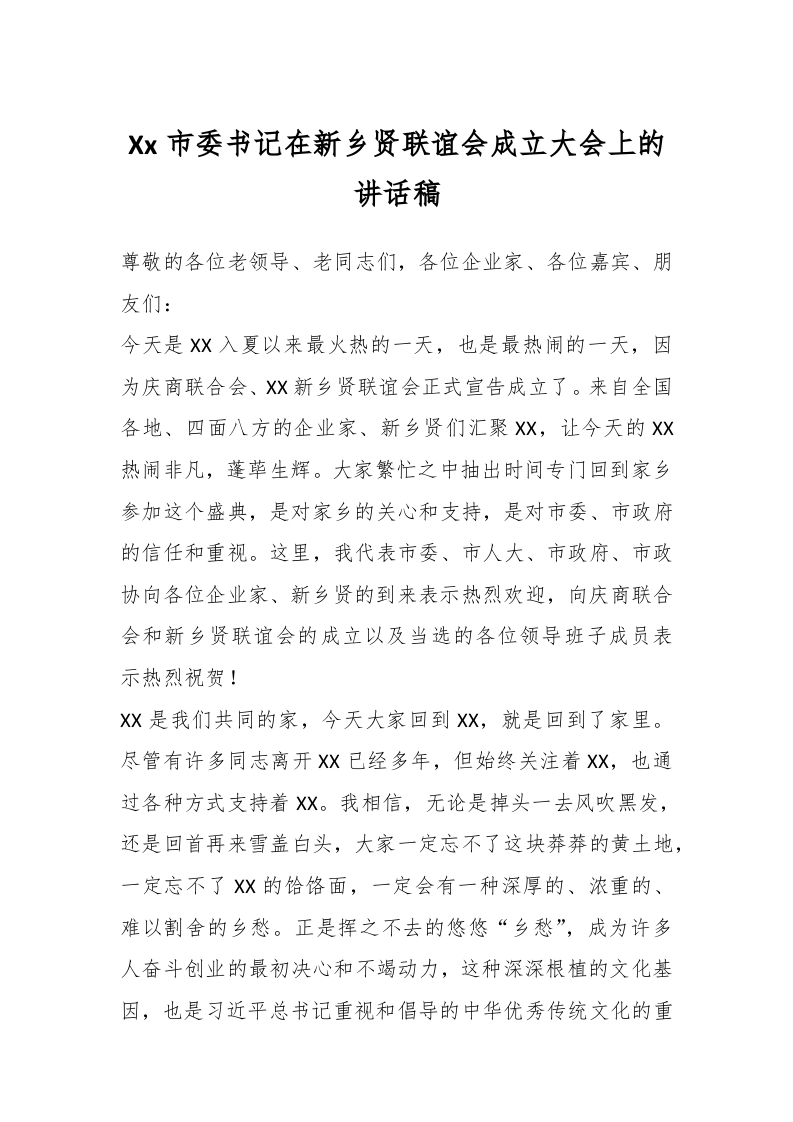 Xx 市委书记在新乡贤联谊会成立大会上的讲话稿

尊敬的各位老领导、老同志们，各位企业家、各位嘉宾、朋友们：

今天是 XX 入夏以来最火热的一天，也是最热闹的一天，因为庆商联合会、XX 新乡贤联谊会正式宣告成立了。来自全国各地、四面八方的企业家、新乡贤们汇聚 XX，让今天的 XX 热闹非凡，蓬荜生辉。大家繁忙之中抽出时间专门回到家乡参加这个盛典，是对家乡的关心和支持，是对市委、市政府的信任和重视。这里，我代表市委、市人大、市政府、市政协向各位企业家、新乡贤的到来表示热烈欢迎，向庆商联合会和新乡贤联谊会的成立以及当选的各位领导班子成员表示热烈祝贺！

XX 是我们共同的家，今天大家回到 XX，就是回到了家里。尽管有许多同志离开 XX 已经多年，但始终关注着 XX，也通过各种方式支持着 XX。我相信，无论是掉头一去风吹黑发，还是回首再来雪盖白头，大家一定忘不了这块莽莽的黄土地，一定忘不了 XX 的饸饹面，一定会有一种深厚的、浓重的、难以割舍的乡愁。正是挥之不去的悠悠“乡愁”，成为许多人奋斗创业的最初决心和不竭动力，这种深深根植的文化基因，也是习近平总书记重视和倡导的中华优秀传统文化的重